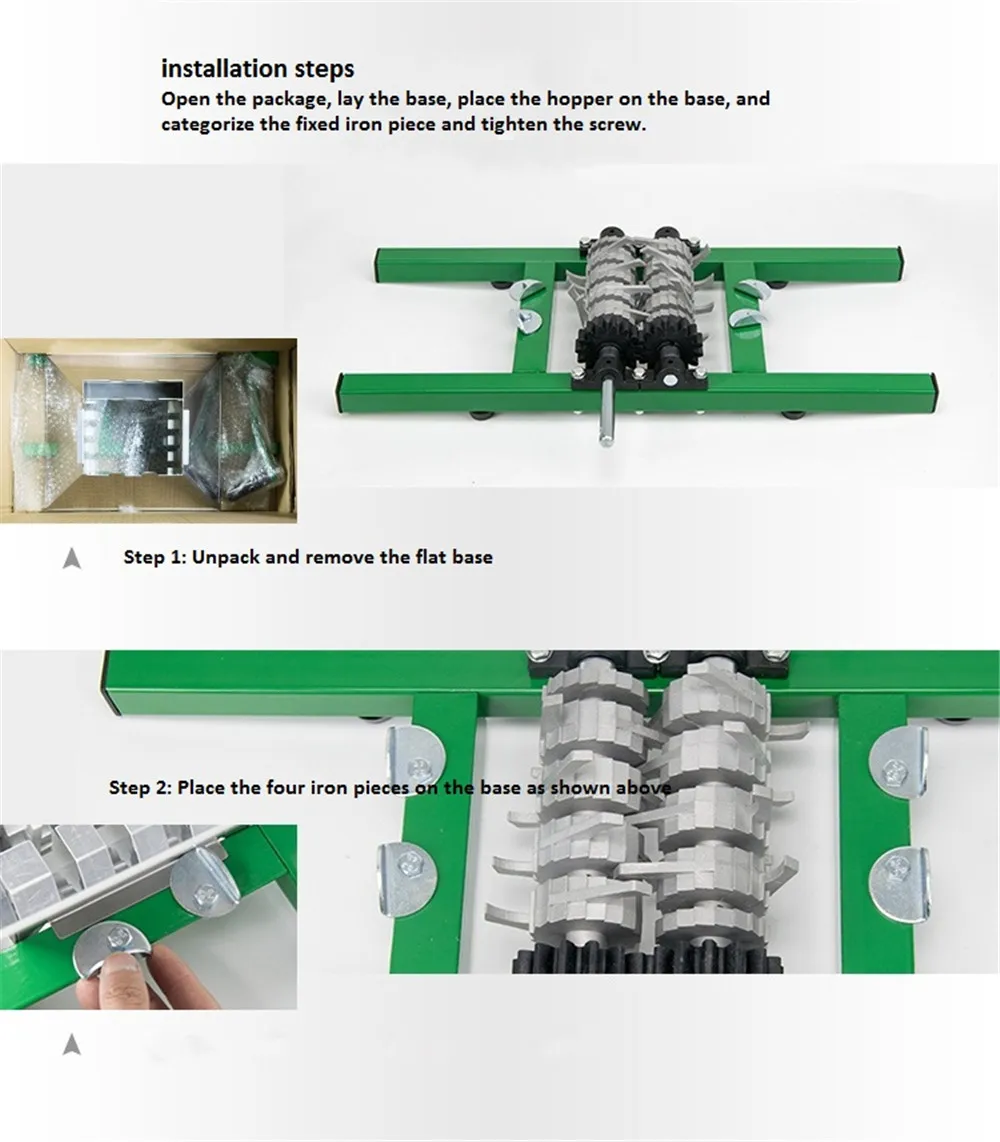 installation steps
Open the package, lay the base, place the hopper on the base, and categorize the fixed iron piece and tighten the screw.

Step 1: Unpack and remove the flat base

Step 2: Place the four iron pieces on the base as shown above